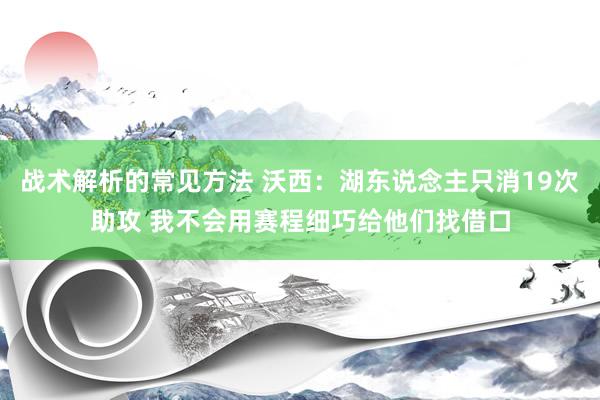 战术解析的常见方法 沃西：湖东说念主只消19次助攻 我不会用赛程细巧给他们找借口